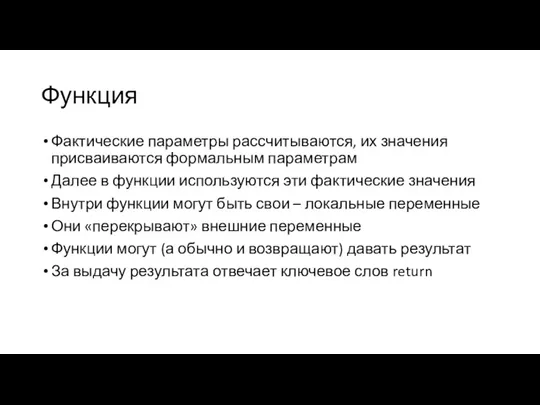 Функция

• Фактические параметры рассчитываются, их значения присваиваются формальным параметрам
• Далее в функции используются эти фактические значения
• Внутри функции могут быть свои – локальные переменные
• Они «перекрывают» внешние переменные
• Функции могут (а обычно и возвращают) давать результат
• За выдачу результата отвечает ключевое слов return